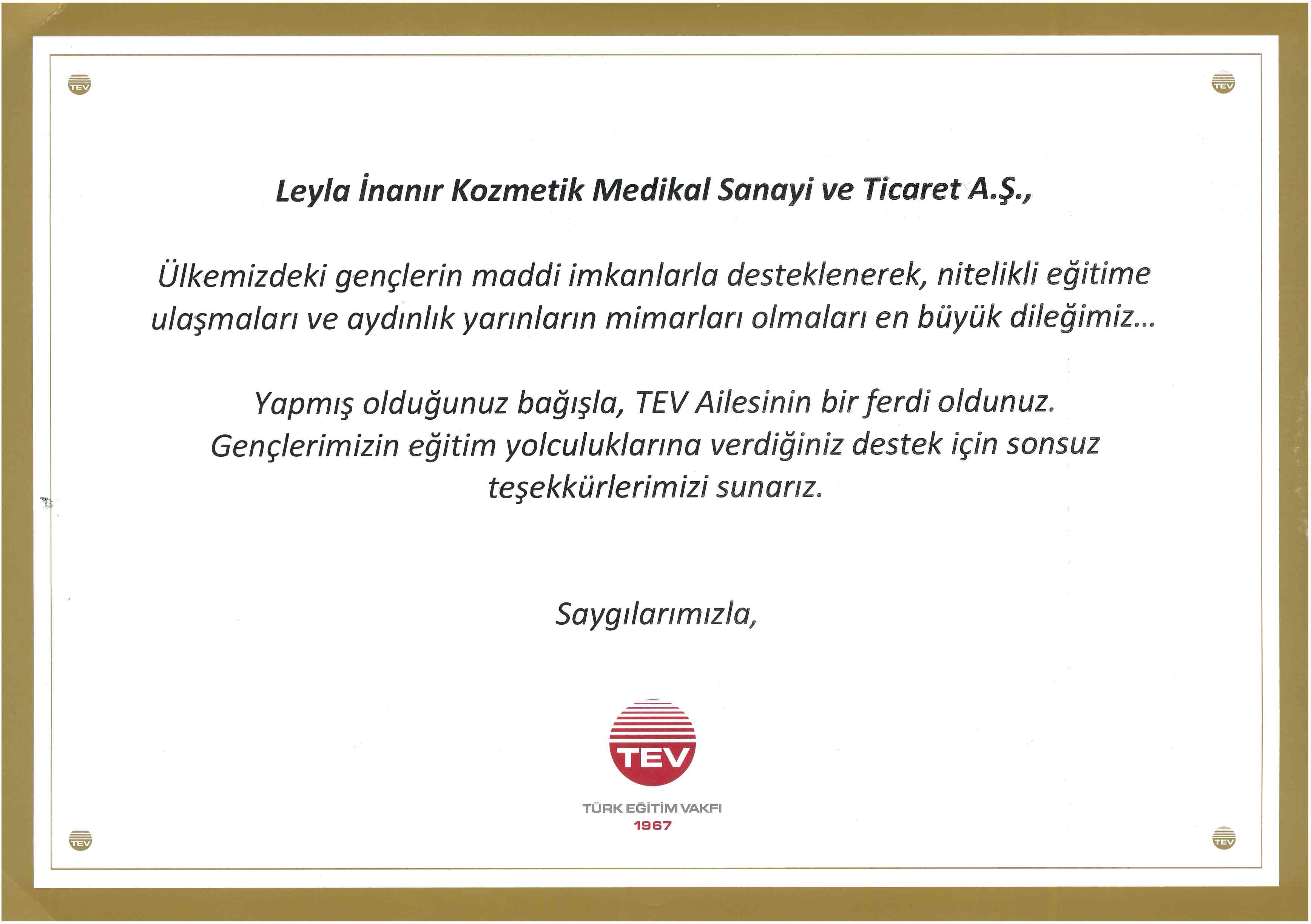 TEV

TEV

Leyla İnanır Kozmetik Medikal Sanayi ve Ticaret A.Ş.,

Ülkemizdeki gençlerin maddi imkanlarla desteklenerek, nitelikli eğitime ulaşmaları ve aydınlık yarınların mimarları olmaları en büyük dileğimiz...

Yapmış olduğunuz bağışla, TEV Ailesinin bir ferdi oldunuz. Gençlerimizin eğitim yolculuklarına verdiğiniz destek için sonsuz teşekkürlerimizi sunarız.

Saygılarımızla,

TEV

TÜRK EĞİTİM VAKFI
1967

TEV

TEV